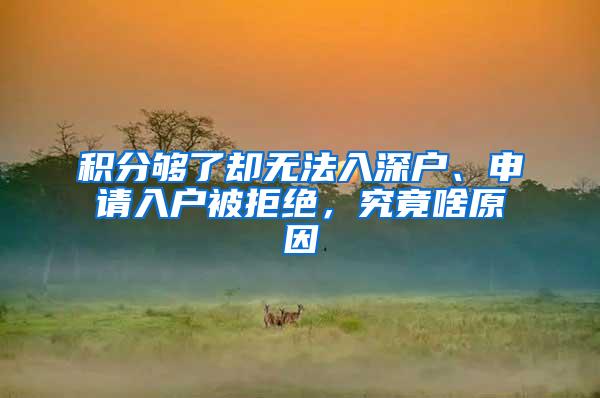 积分够了却无法入深户、申请入户被拒绝，究竟啥原因